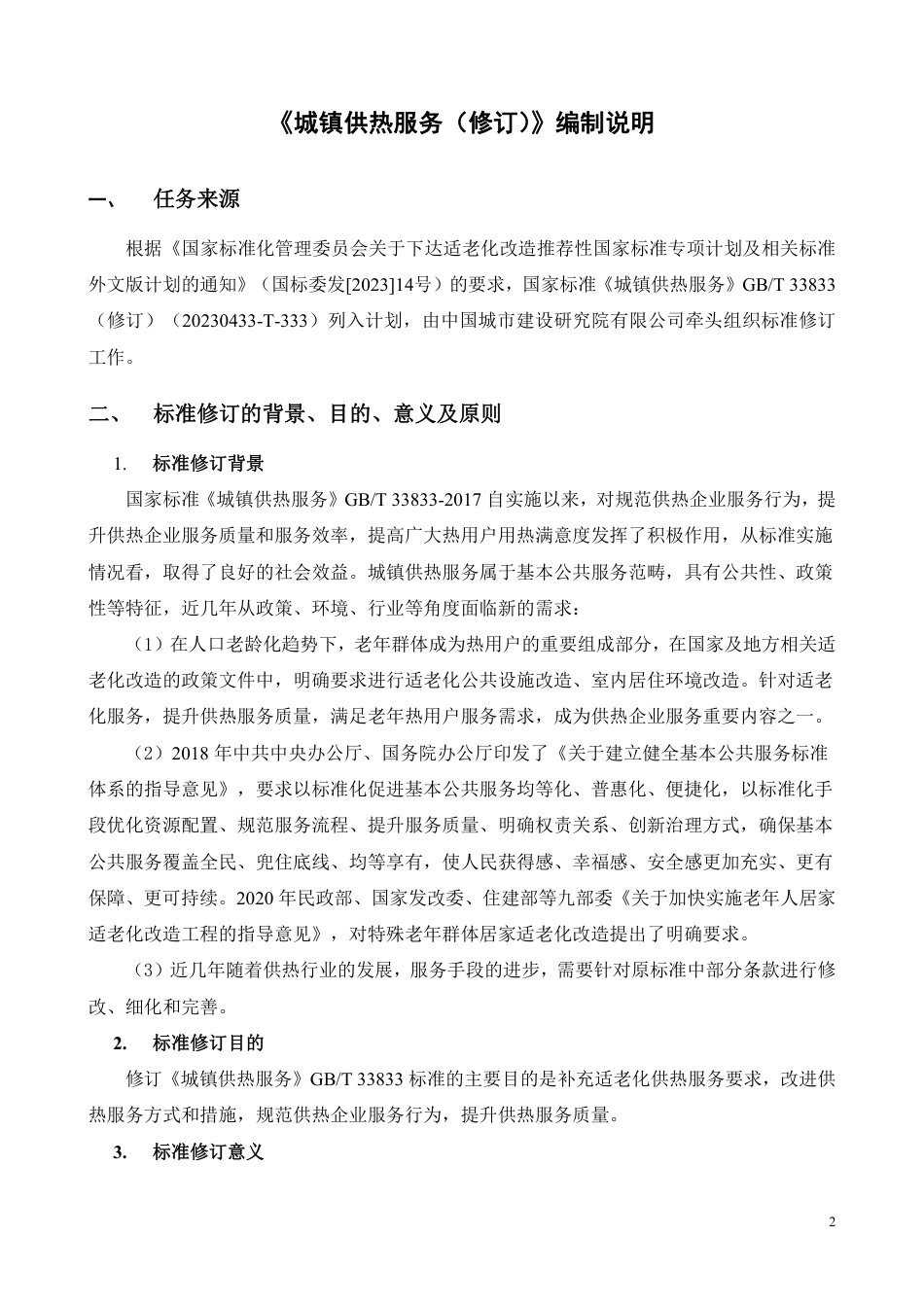 《城镇供热服务（修订）》编制说明

一、 任务来源

根据《国家标准化管理委员会关于下达适老化改造推荐性国家标准专项计划及相关标准外文版计划的通知》（国标委发[2023]14号）的要求，国家标准《城镇供热服务》GB/T 33833（修订）（20230433-T-333）列入计划，由中国城市建设研究院有限公司牵头组织标准修订工作。

二、 标准修订的背景、目的、意义及原则

1. 标准修订背景

国家标准《城镇供热服务》GB/T 33833-2017 自实施以来，对规范供热企业服务行为，提升供热企业服务质量和服务效率，提高广大热用户用热满意度发挥了积极作用，从标准实施情况看，取得了良好的社会效益。城镇供热服务属于基本公共服务范畴，具有公共性、政策性等特征，近几年从政策、环境、行业等角度面临新的需求：

（1）在人口老龄化趋势下，老年群体成为热用户的重要组成部分，在国家及地方相关适老化改造的政策文件中，明确要求进行适老化公共设施改造、室内居住环境改造。针对适老化服务，提升供热服务质量，满足老年热用户服务需求，成为供热企业服务重要内容之一。

（2）2018 年中共中央办公厅、国务院办公厅印发了《关于建立健全基本公共服务标准体系的指导意见》，要求以标准化促进基本公共服务均等化、普惠化、便捷化，以标准化手段优化资源配置、规范服务流程、提升服务质量、明确权责关系、创新治理方式，确保基本公共服务覆盖全民、兜住底线、均等享有，使人民获得感、幸福感、安全感更加充实、更有保障、更可持续。2020 年民政部、国家发改委、住建部等九部委《关于加快实施老年人居家适老化改造工程的指导意见》，对特殊老年群体居家适老化改造提出了明确要求。

（3）近几年随着供热行业的发展，服务手段的进步，需要针对原标准中部分条款进行修改、细化和完善。

2. 标准修订目的

修订《城镇供热服务》GB/T 33833 标准的主要目的是补充适老化供热服务要求，改进供热服务方式和措施，规范供热企业服务行为，提升供热服务质量。

3. 标准修订意义

2